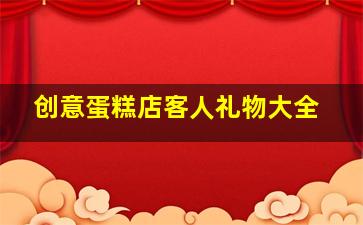 创意蛋糕店客人礼物大全